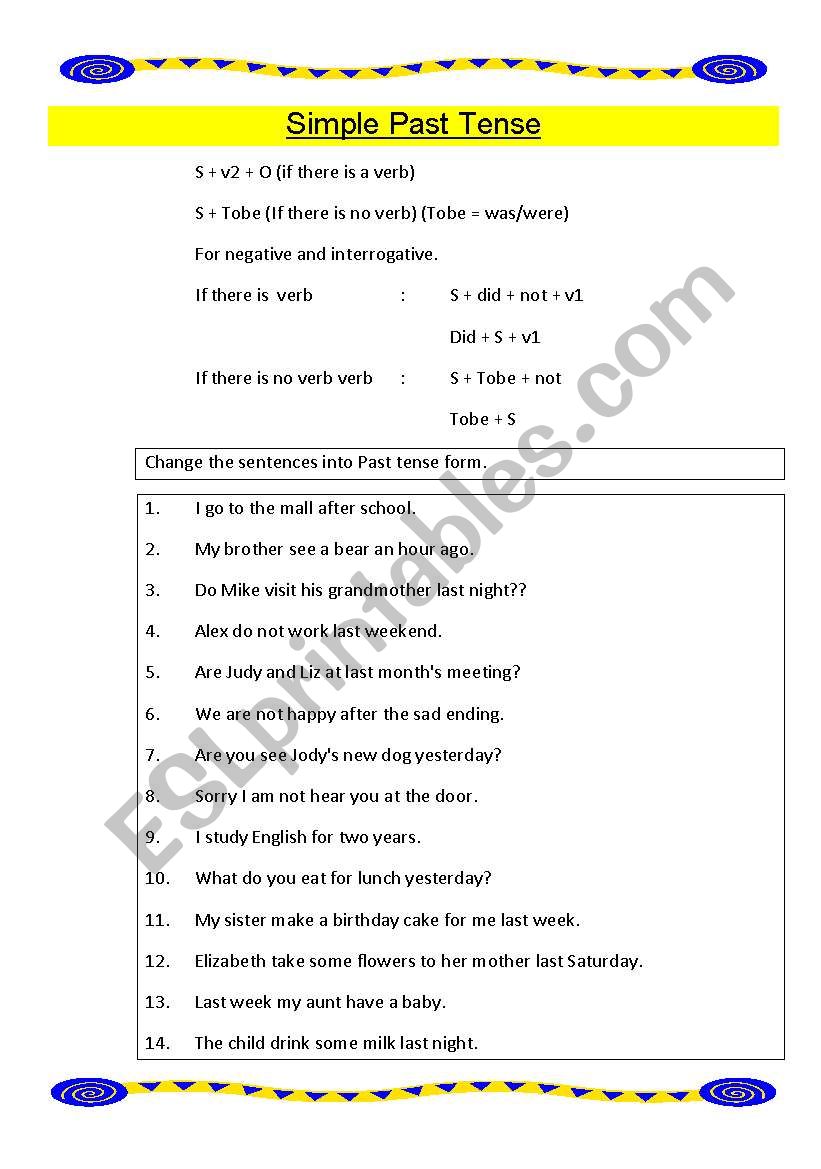 Simple Past Tense

S + v2 + O (if there is a verb)

S + Tobe (If there is no verb) (Tobe = was/were)

For negative and interrogative.

If there is verb : S + did + not + v1

Did + S + v1

If there is no verb verb : S + Tobe + not

Tobe + S

Change the sentences into Past tense form.

1. I go to the mall after school.
2. My brother see a bear an hour ago.
3. Do Mike visit his grandmother last night??
4. Alex do not work last weekend.
5. Are Judy and Liz at last month's meeting?
6. We are not happy after the sad ending.
7. Are you see Jody's new dog yesterday?
8. Sorry I am not hear you at the door.
9. I study English for two years.
10. What do you eat for lunch yesterday?
11. My sister make a birthday cake for me last week.
12. Elizabeth take some flowers to her mother last Saturday.
13. Last week my aunt have a baby.
14. The child drink some milk last night.

ESLprintables.com